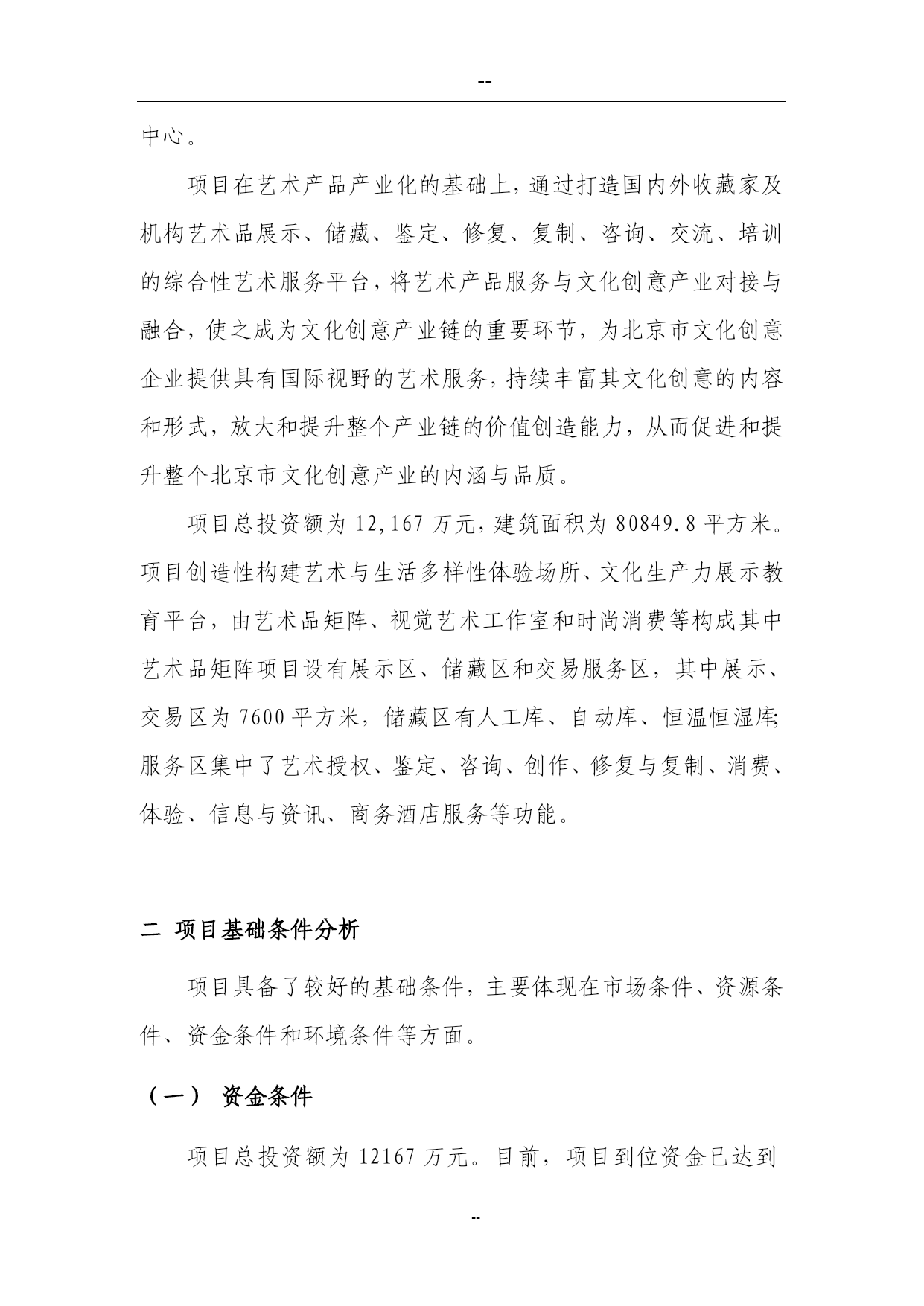 --

中心。

项目在艺术产品产业化的基础上，通过打造国内外收藏家及机构艺术品展示、储藏、鉴定、修复、复制、咨询、交流、培训的综合性艺术服务平台，将艺术产品服务与文化创意产业对接与融合，使之成为文化创意产业链的重要环节，为北京市文化创意企业提供具有国际视野的艺术服务，持续丰富其文化创意的内容和形式，放大和提升整个产业链的价值创造能力，从而促进和提升整个北京市文化创意产业的内涵与品质。

项目总投资额为 12,167 万元，建筑面积为 80849.8 平方米。项目创造性构建艺术与生活多样性体验场所、文化生产力展示教育平台，由艺术品矩阵、视觉艺术工作室和时尚消费等构成其中艺术品矩阵项目设有展示区、储藏区和交易服务区，其中展示、交易区为 7600 平方米，储藏区有人工库、自动库、恒温恒湿库;服务区集中了艺术授权、鉴定、咨询、创作、修复与复制、消费、体验、信息与资讯、商务酒店服务等功能。

二 项目基础条件分析

项目具备了较好的基础条件，主要体现在市场条件、资源条件、资金条件和环境条件等方面。

（一） 资金条件

项目总投资额为 12167 万元。目前，项目到位资金已达到

--